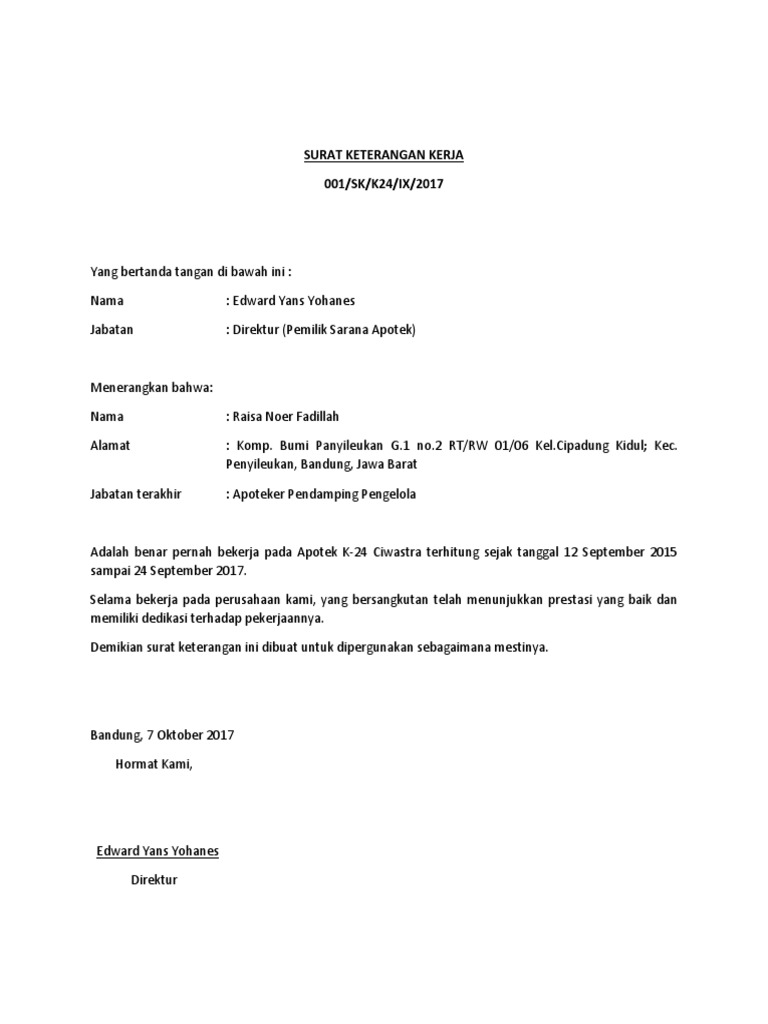 SURAT KETERANGAN KERJA

001/SK/K24/IX/2017

Yang bertanda tangan di bawah ini :

Nama : Edward Yans Yohanes

Jabatan : Direktur (Pemilik Sarana Apotek)

Menerangkan bahwa:

Nama : Raisa Noer Fadillah

Alamat : Komp. Bumi Panyileukan G.1 no.2 RT/RW 01/06 Kel.Cipadung Kidul; Kec. Penyileukan, Bandung, Jawa Barat

Jabatan terakhir : Apoteker Pendamping Pengelola

Adalah benar pernah bekerja pada Apotek K-24 Ciwastra terhitung sejak tanggal 12 September 2015 sampai 24 September 2017.

Selama bekerja pada perusahaan kami, yang bersangkutan telah menunjukkan prestasi yang baik dan memiliki dedikasi terhadap pekerjaannya.

Demikian surat keterangan ini dibuat untuk dipergunakan sebagaimana mestinya.

Bandung, 7 Oktober 2017

Hormat Kami,

Edward Yans Yohanes

Direktur